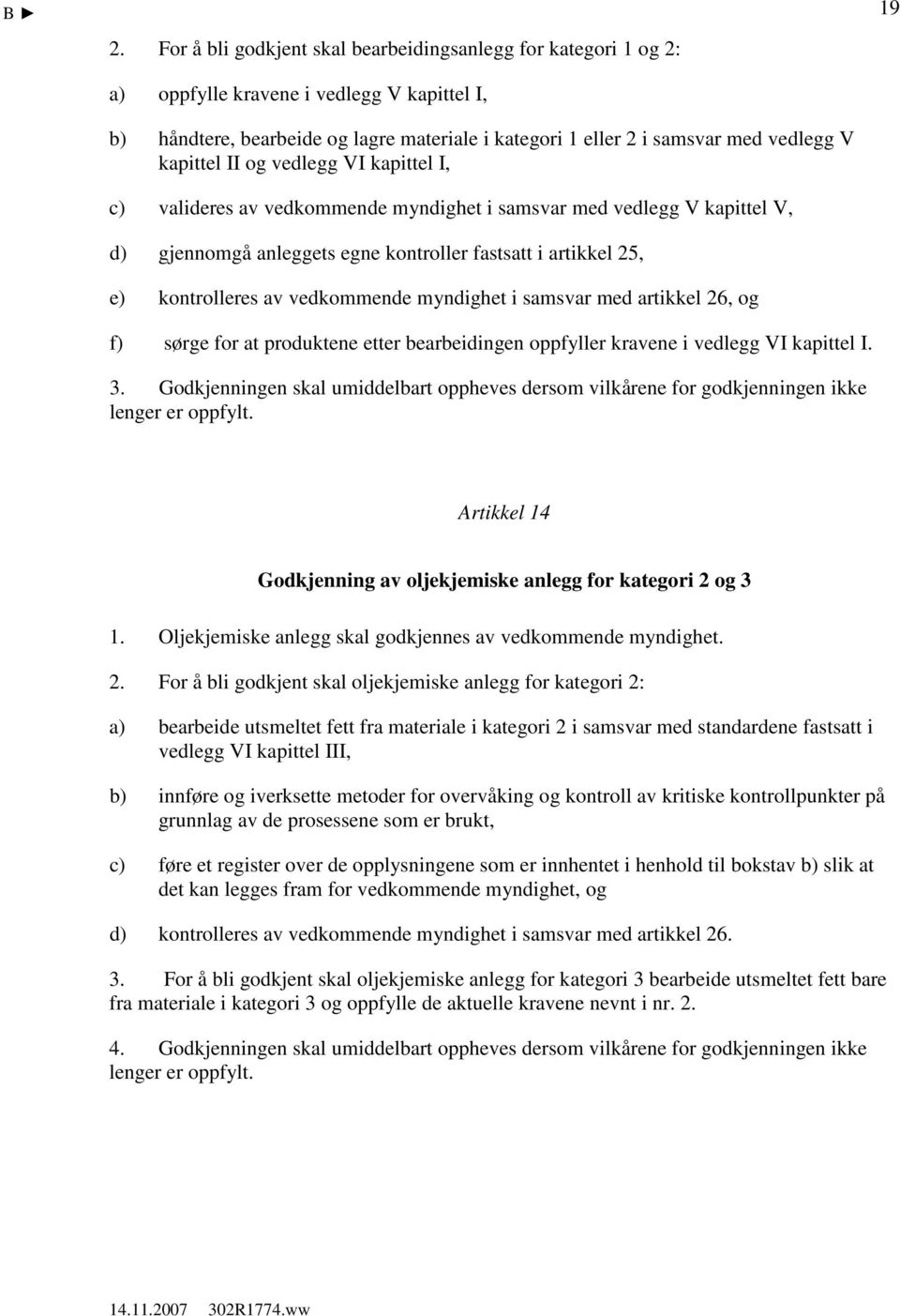 B ► 19

2. For å bli godkjent skal bearbeidingsanlegg for kategori 1 og 2:

a) oppfylle kravene i vedlegg V kapittel I,

b) håndtere, bearbeide og lagre materiale i kategori 1 eller 2 i samsvar med vedlegg V kapittel II og vedlegg VI kapittel I,

c) valideres av vedkommende myndighet i samsvar med vedlegg V kapittel V,

d) gjennomgå anleggets egne kontroller fastsatt i artikkel 25,

e) kontrolleres av vedkommende myndighet i samsvar med artikkel 26, og

f) sørge for at produktene etter bearbeidingen oppfyller kravene i vedlegg VI kapittel I.

3. Godkjenningen skal umiddelbart oppheves dersom vilkårene for godkjenningen ikke lenger er oppfylt.

Artikkel 14

Godkjenning av oljekjemiske anlegg for kategori 2 og 3

1. Oljekjemiske anlegg skal godkjennes av vedkommende myndighet.

2. For å bli godkjent skal oljekjemiske anlegg for kategori 2:

a) bearbeide utsmeltet fett fra materiale i kategori 2 i samsvar med standardene fastsatt i vedlegg VI kapittel III,

b) innføre og iverksette metoder for overvåking og kontroll av kritiske kontrollpunkter på grunnlag av de prosessene som er brukt,

c) føre et register over de opplysningene som er innhentet i henhold til bokstav b) slik at det kan legges fram for vedkommende myndighet, og

d) kontrolleres av vedkommende myndighet i samsvar med artikkel 26.

3. For å bli godkjent skal oljekjemiske anlegg for kategori 3 bearbeide utsmeltet fett bare fra materiale i kategori 3 og oppfylle de aktuelle kravene nevnt i nr. 2.

4. Godkjenningen skal umiddelbart oppheves dersom vilkårene for godkjenningen ikke lenger er oppfylt.

14.11.2007 302R1774.ww